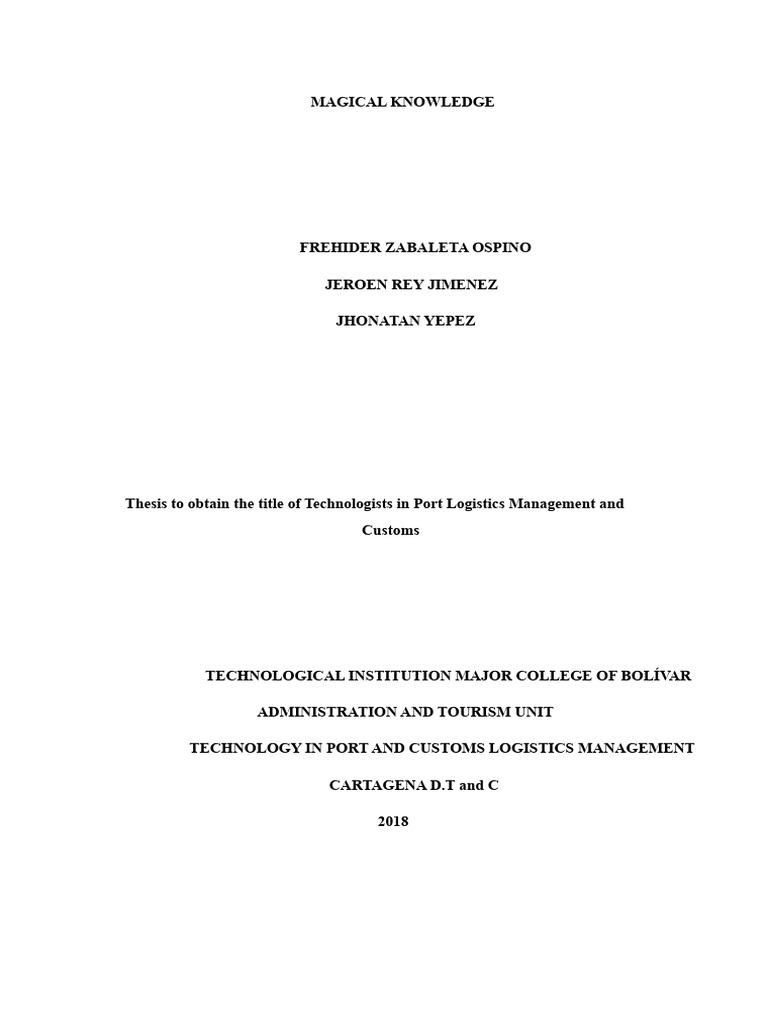 MAGICAL KNOWLEDGE

FREHIDER ZABALETA OSPINO

JEROEN REY JIMENEZ

JHONATAN YEPEZ

Thesis to obtain the title of Technologists in Port Logistics Management and Customs

TECHNOLOGICAL INSTITUTION MAJOR COLLEGE OF BOLÍVAR

ADMINISTRATION AND TOURISM UNIT

TECHNOLOGY IN PORT AND CUSTOMS LOGISTICS MANAGEMENT

CARTAGENA D.T and C

2018